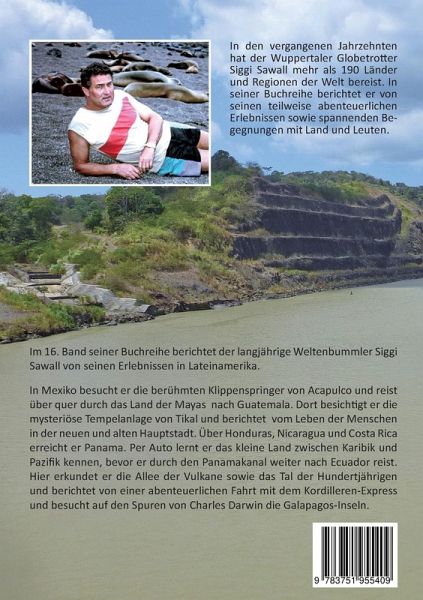 In den vergangenen Jahrzehnten hat der Wuppertaler Globetrotter Siggi Sawall mehr als 190 Länder und Regionen der Welt bereist. In seiner Buchreihe berichtet er von seinen teilweise abenteuerlichen Erlebnissen sowie spannenden Begegnungen mit Land und Leuten.

Im 16. Band seiner Buchreihe berichtet der langjährige Weltenbummler Siggi Sawall von seinen Erlebnissen in Lateinamerika.

In Mexiko besucht er die berühmten Klippenspringer von Acapulco und reist über quer durch das Land der Mayas nach Guatemala. Dort besichtigt er die mysteriöse Tempelanlage von Tikal und berichtet vom Leben der Menschen in der neuen und alten Hauptstadt. Über Honduras, Nicaragua und Costa Rica erreicht er Panama. Per Auto lernt er das kleine Land zwischen Karibik und Pazifik kennen, bevor er durch den Panamakanal weiter nach Ecuador reist. Hier erkundet er die Allee der Vulkane sowie das Tal der Hundertjährigen und berichtet von einer abenteuerlichen Fahrt mit dem Kordilleren-Express und besucht auf den Spuren von Charles Darwin die Galapagos-Inseln.

9 783751 955409